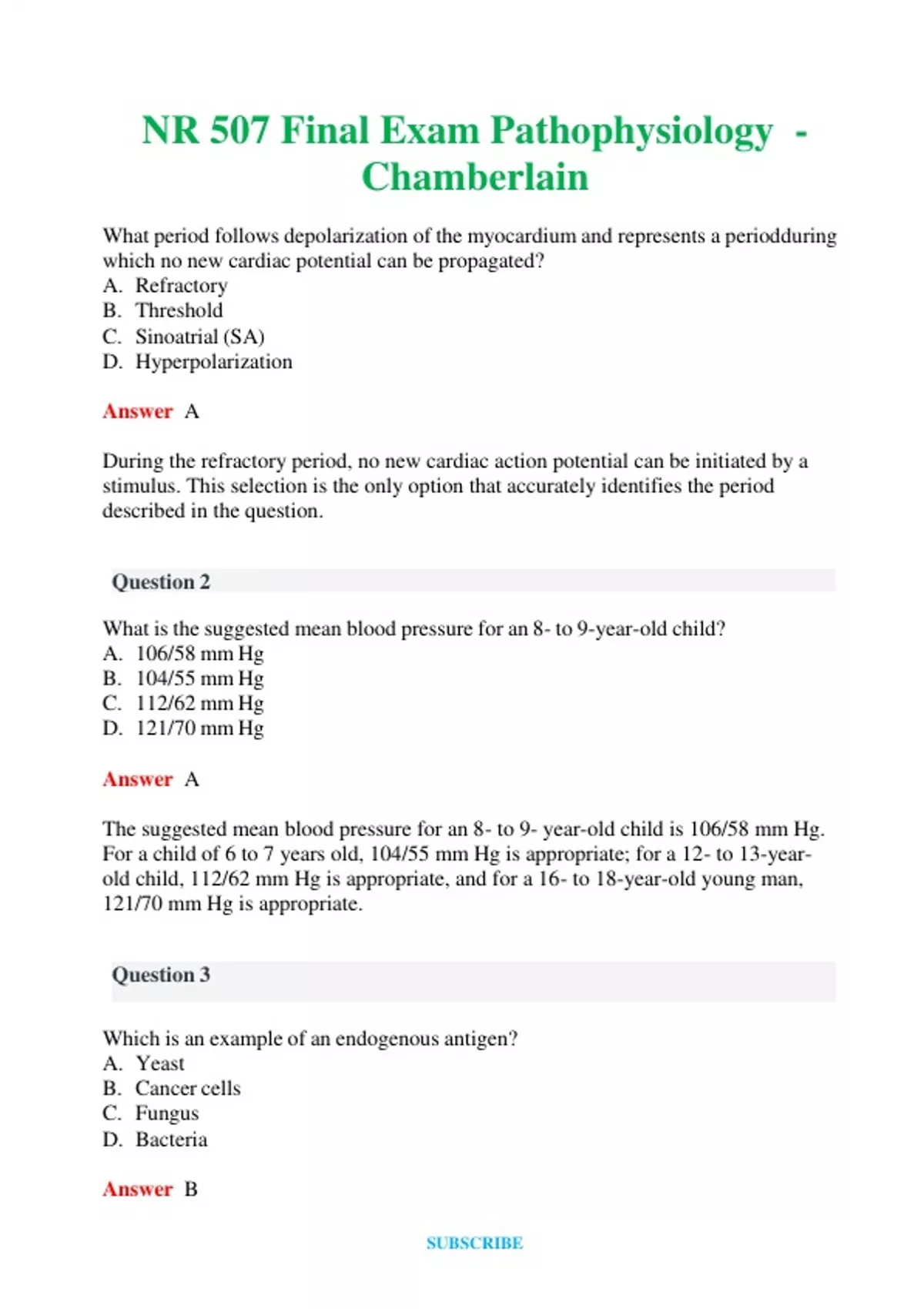 NR 507 Final Exam Pathophysiology - Chamberlain

What period follows depolarization of the myocardium and represents a periodduring which no new cardiac potential can be propagated?
A. Refractory
B. Threshold
C. Sinoatrial (SA)
D. Hyperpolarization

Answer A

During the refractory period, no new cardiac action potential can be initiated by a stimulus. This selection is the only option that accurately identifies the period described in the question.

Question 2

What is the suggested mean blood pressure for an 8- to 9-year-old child?
A. 106/58 mm Hg
B. 104/55 mm Hg
C. 112/62 mm Hg
D. 121/70 mm Hg

Answer A

The suggested mean blood pressure for an 8- to 9- year-old child is 106/58 mm Hg. For a child of 6 to 7 years old, 104/55 mm Hg is appropriate; for a 12- to 13-year-old child, 112/62 mm Hg is appropriate, and for a 16- to 18-year-old young man, 121/70 mm Hg is appropriate.

Question 3

Which is an example of an endogenous antigen?
A. Yeast
B. Cancer cells
C. Fungus
D. Bacteria

Answer B

SUBSCRIBE